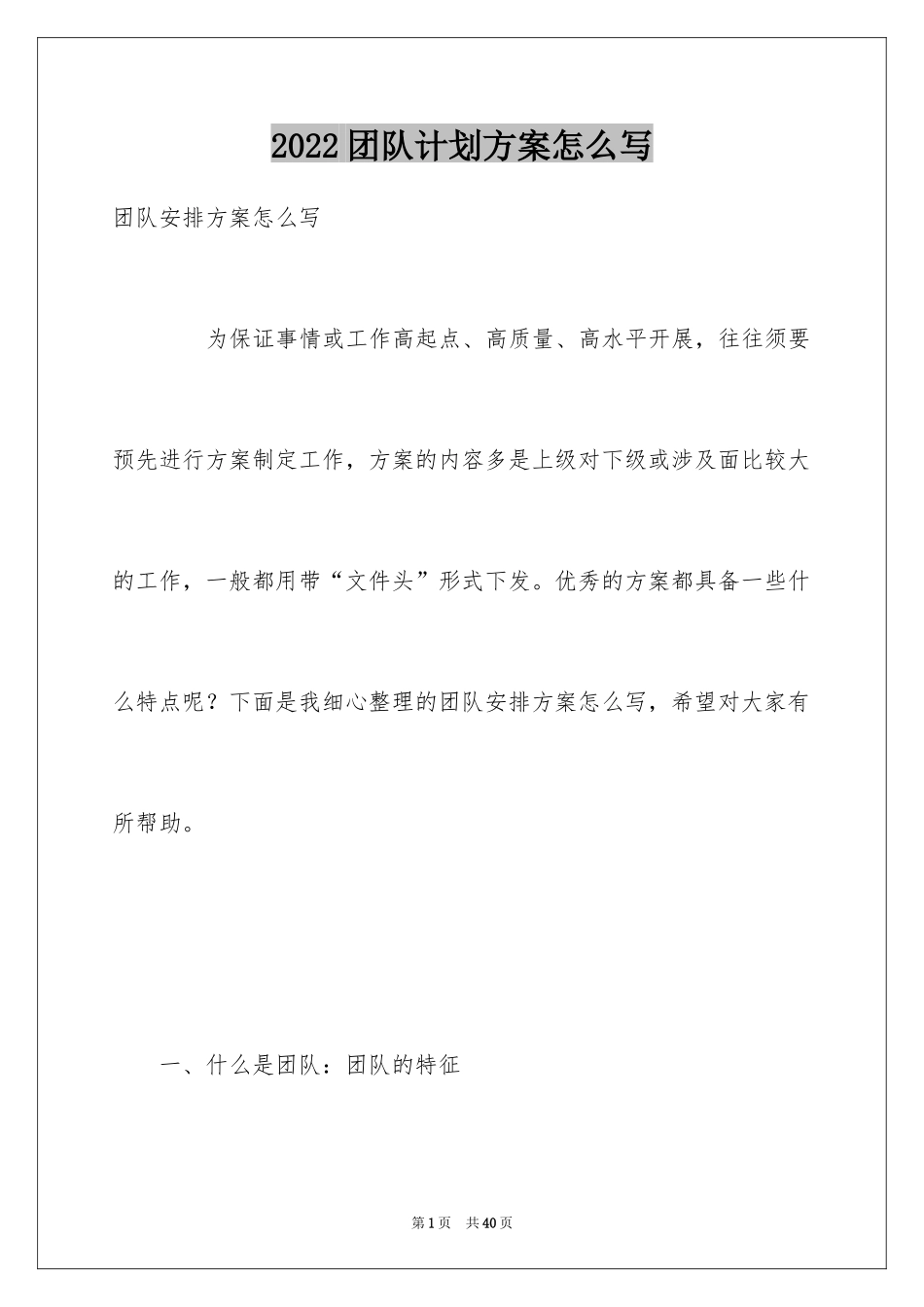 2022团队计划方案怎么写

团队安排方案怎么写

为保证事情或工作高起点、高质量、高水平开展，往往须要预先进行方案制定工作，方案的内容多是上级对下级或涉及面比较大的工作，一般都用带“文件头”形式下发。优秀的方案都具备一些什么特点呢？下面是我细心整理的团队安排方案怎么写，希望对大家有所帮助。

一、什么是团队：团队的特征

第1页 共40页